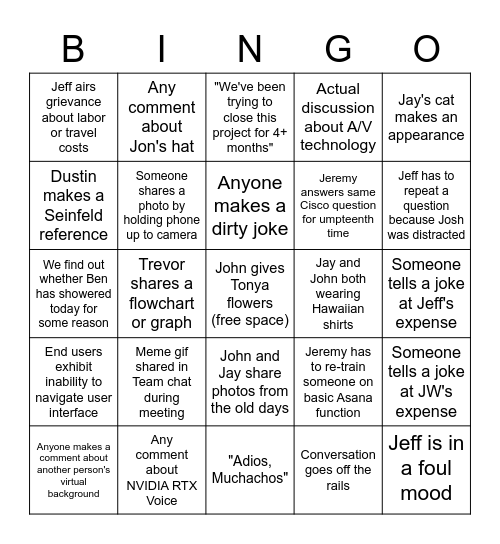 | B | I | N | G | O |
|---|---|---|---|---|
| Jeff airs grievance about labor or travel costs | Any comment about Jon's hat | "We've been trying to close this project for 4+ months" | Actual discussion about A/V technology | Jay's cat makes an appearance |
| Dustin makes a Seinfeld reference | Someone shares a photo by holding phone up to camera | Anyone makes a dirty joke | Jeremy answers same Cisco question for umpteenth time | Jeff has to repeat a question because Josh was distracted |
| We find out whether Ben has showered today for some reason | Trevor shares a flowchart or graph | John gives Tonya flowers (free space) | Jay and John both wearing Hawaiian shirts | Someone tells a joke at Jeff's expense |
| End users exhibit inability to navigate user interface | Meme gif shared in Team chat during meeting | John and Jay share photos from the old days | Jeremy has to re-train someone on basic Asana function | Someone tells a joke at JW's expense |
| Anyone makes a comment about another person's virtual background | Any comment about NVIDIA RTX Voice | "Adios, Muchachos" | Conversation goes off the rails | Jeff is in a foul mood |